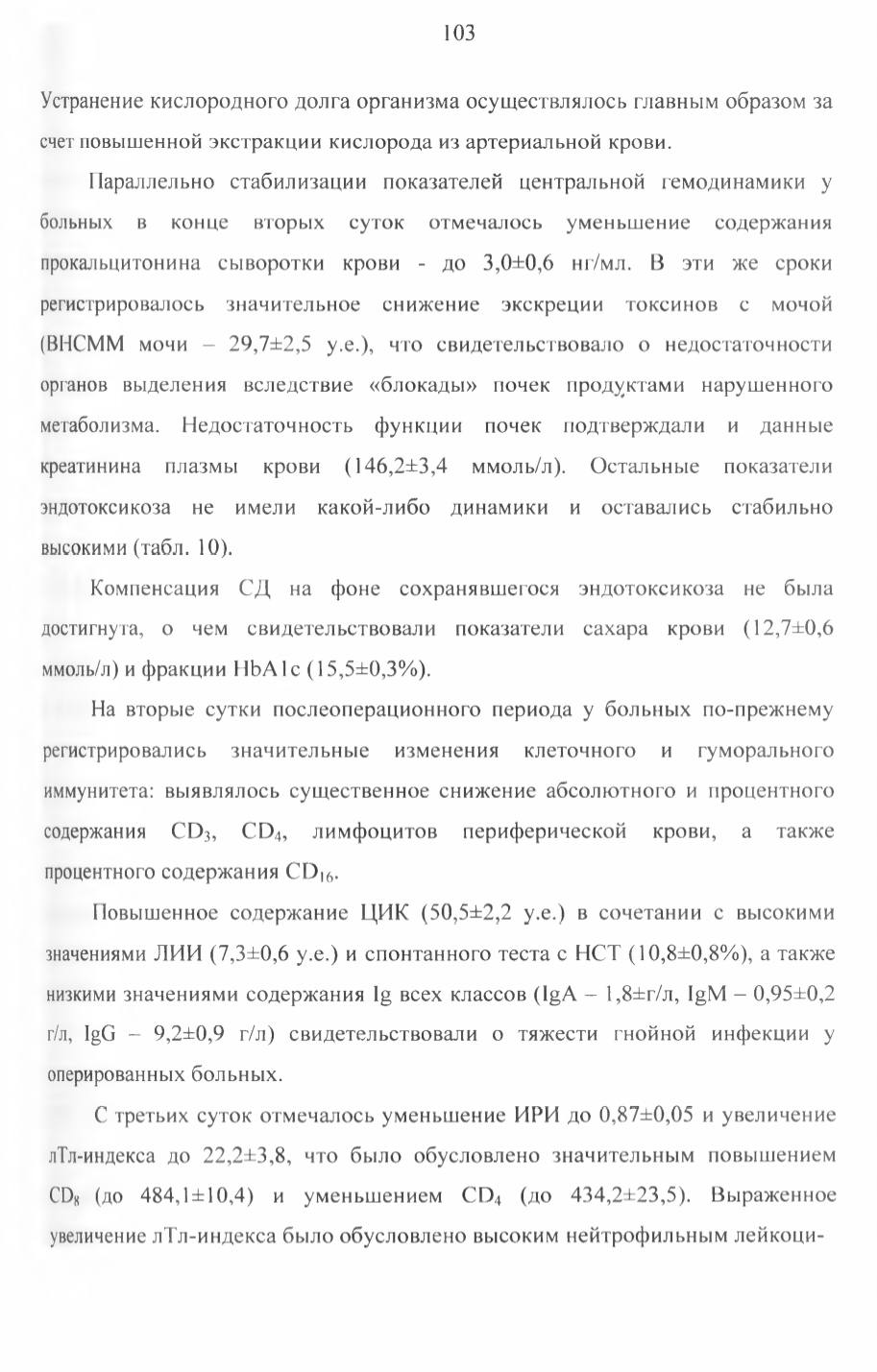 103

Устранение кислородного долга организма осуществлялось главным образом за счет повышенной экстракции кислорода из артериальной крови.

Параллельно стабилизации показателей центральной гемодинамики у больных в конце вторых суток отмечалось уменьшение содержания прокальцитонина сыворотки крови - до 3,0±0,6 нг/мл. В эти же сроки регистрировалось значительное снижение экскреции токсинов с мочой (ВНСММ мочи – 29,7±2,5 у.е.), что свидетельствовало о недостаточности органов выделения вследствие «блокады» почек продуктами нарушенного метаболизма. Недостаточность функции почек подтверждали и данные креатинина плазмы крови (146,2±3,4 ммоль/л). Остальные показатели эндотоксикоза не имели какой-либо динамики и оставались стабильно высокими (табл. 10).

Компенсация СД на фоне сохранявшегося эндотоксикоза не была достигнута, о чем свидетельствовали показатели сахара крови (12,7±0,6 ммоль/л) и фракции HbA1c (15,5±0,3%).

На вторые сутки послеоперационного периода у больных по-прежнему регистрировались значительные изменения клеточного и гуморального иммунитета: выявлялось существенное снижение абсолютного и процентного содержания $CD_3$, $CD_4$, лимфоцитов периферической крови, а также процентного содержания $CD_{16}$.

Повышенное содержание ЦИК (50,5±2,2 у.е.) в сочетании с высокими значениями ЛИИ (7,3±0,6 у.е.) и спонтанного теста с НСТ (10,8±0,8%), а также низкими значениями содержания Ig всех классов (IgA – 1,8±г/л, IgM – 0,95±0,2 г/л, IgG – 9,2±0,9 г/л) свидетельствовали о тяжести гнойной инфекции у оперированных больных.

С третьих суток отмечалось уменьшение ИРИ до 0,87±0,05 и увеличение лТл-индекса до 22,2±3,8, что было обусловлено значительным повышением $CD_8$ (до 484,1±10,4) и уменьшением $CD_4$ (до 434,2±23,5). Выраженное увеличение лТл-индекса было обусловлено высоким нейтрофильным лейкоци-